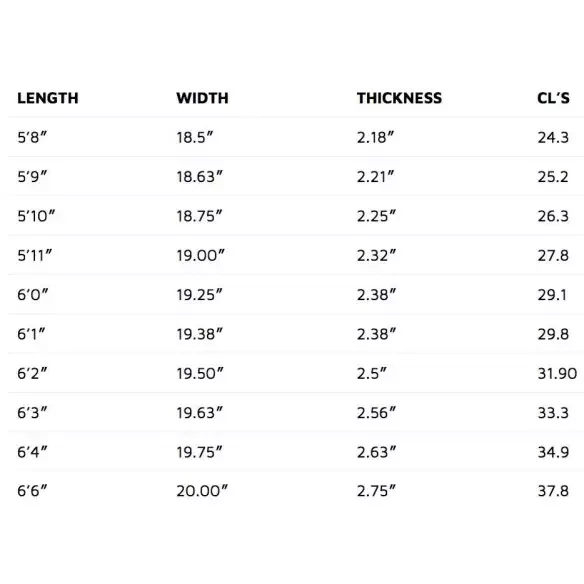 | LENGTH | WIDTH | THICKNESS | CL'S |
|---|---|---|---|
| 5'8" | 18.5" | 2.18" | 24.3 |
| 5'9" | 18.63" | 2.21" | 25.2 |
| 5'10" | 18.75" | 2.25" | 26.3 |
| 5'11" | 19.00" | 2.32" | 27.8 |
| 6'0" | 19.25" | 2.38" | 29.1 |
| 6'1" | 19.38" | 2.38" | 29.8 |
| 6'2" | 19.50" | 2.5" | 31.90 |
| 6'3" | 19.63" | 2.56" | 33.3 |
| 6'4" | 19.75" | 2.63" | 34.9 |
| 6'6" | 20.00" | 2.75" | 37.8 |